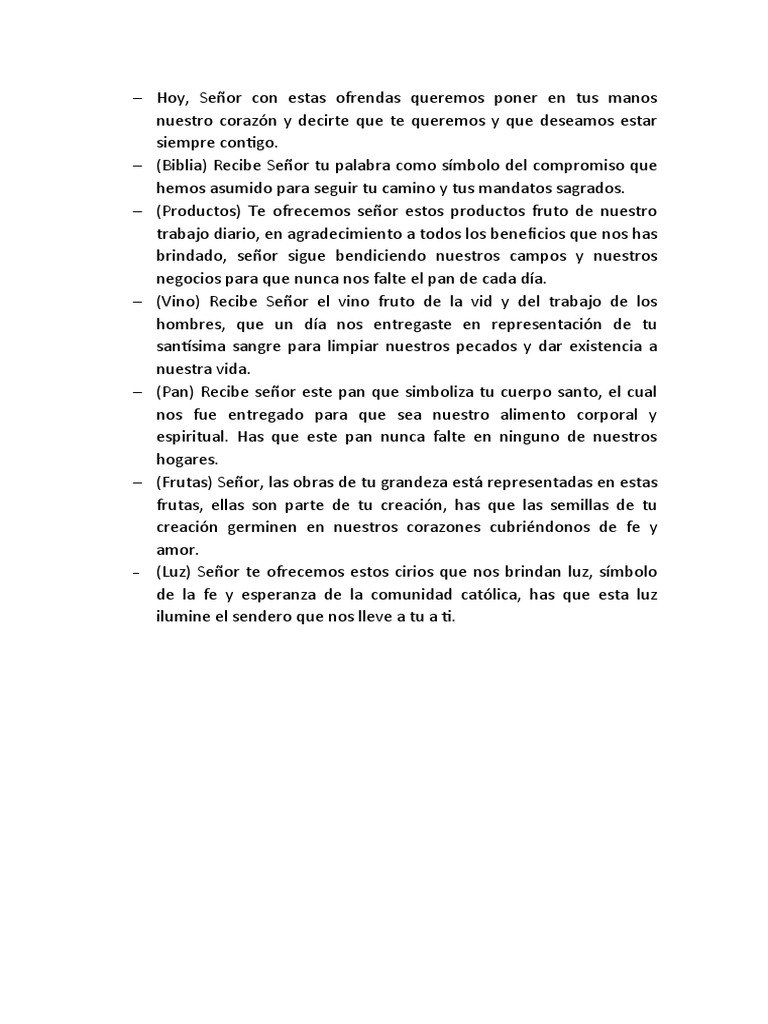 – Hoy, Señor con estas ofrendas queremos poner en tus manos nuestro corazón y decirte que te queremos y que deseamos estar siempre contigo.
– (Biblia) Recibe Señor tu palabra como símbolo del compromiso que hemos asumido para seguir tu camino y tus mandatos sagrados.
– (Productos) Te ofrecemos señor estos productos fruto de nuestro trabajo diario, en agradecimiento a todos los beneficios que nos has brindado, señor sigue bendiciendo nuestros campos y nuestros negocios para que nunca nos falte el pan de cada día.
– (Vino) Recibe Señor el vino fruto de la vid y del trabajo de los hombres, que un día nos entregaste en representación de tu santísima sangre para limpiar nuestros pecados y dar existencia a nuestra vida.
– (Pan) Recibe señor este pan que simboliza tu cuerpo santo, el cual nos fue entregado para que sea nuestro alimento corporal y espiritual. Has que este pan nunca falte en ninguno de nuestros hogares.
– (Frutas) Señor, las obras de tu grandeza está representadas en estas frutas, ellas son parte de tu creación, has que las semillas de tu creación germinen en nuestros corazones cubriéndonos de fe y amor.
– (Luz) Señor te ofrecemos estos cirios que nos brindan luz, símbolo de la fe y esperanza de la comunidad católica, has que esta luz ilumine el sendero que nos lleve a tu a ti.